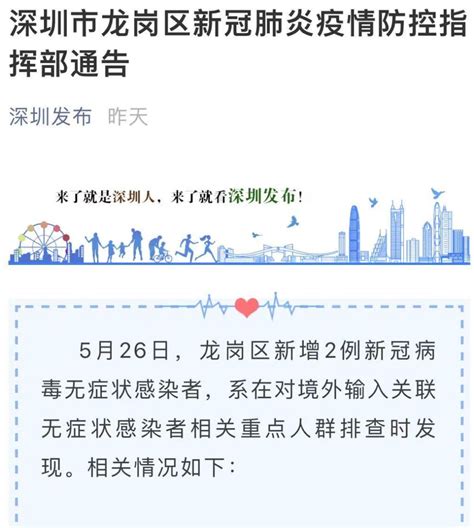 深圳市龙岗区新冠肺炎疫情防控指挥部通告

深圳发布 昨天

来了就是深圳人，来了就看深圳发布！

5月26日，龙岗区新增2例新冠病毒无症状感染者，系在对境外输入关联无症状感染者相关重点人群排查时发现。相关情况如下：